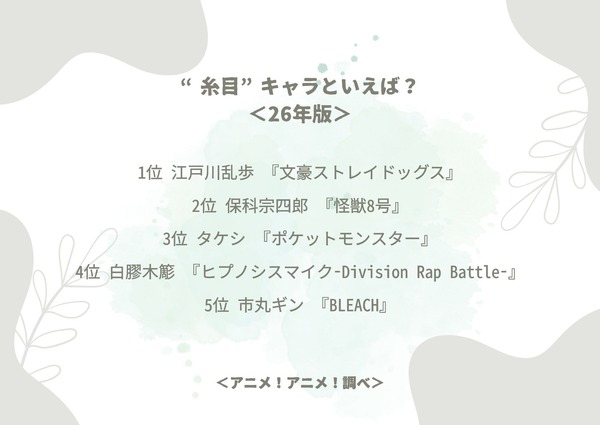 “ 糸目” キャラといえば？
＜26年版＞

1位 江戸川乱歩 『文豪ストレイドッグス』

2位 保科宗四郎 『怪獣8号』

3位 タケシ 『ポケットモンスター』

4位 白膠木簓 『ヒプノシスマイク-Division Rap Battle-』

5位 市丸ギン 『BLEACH』

＜アニメ！アニメ！調べ＞